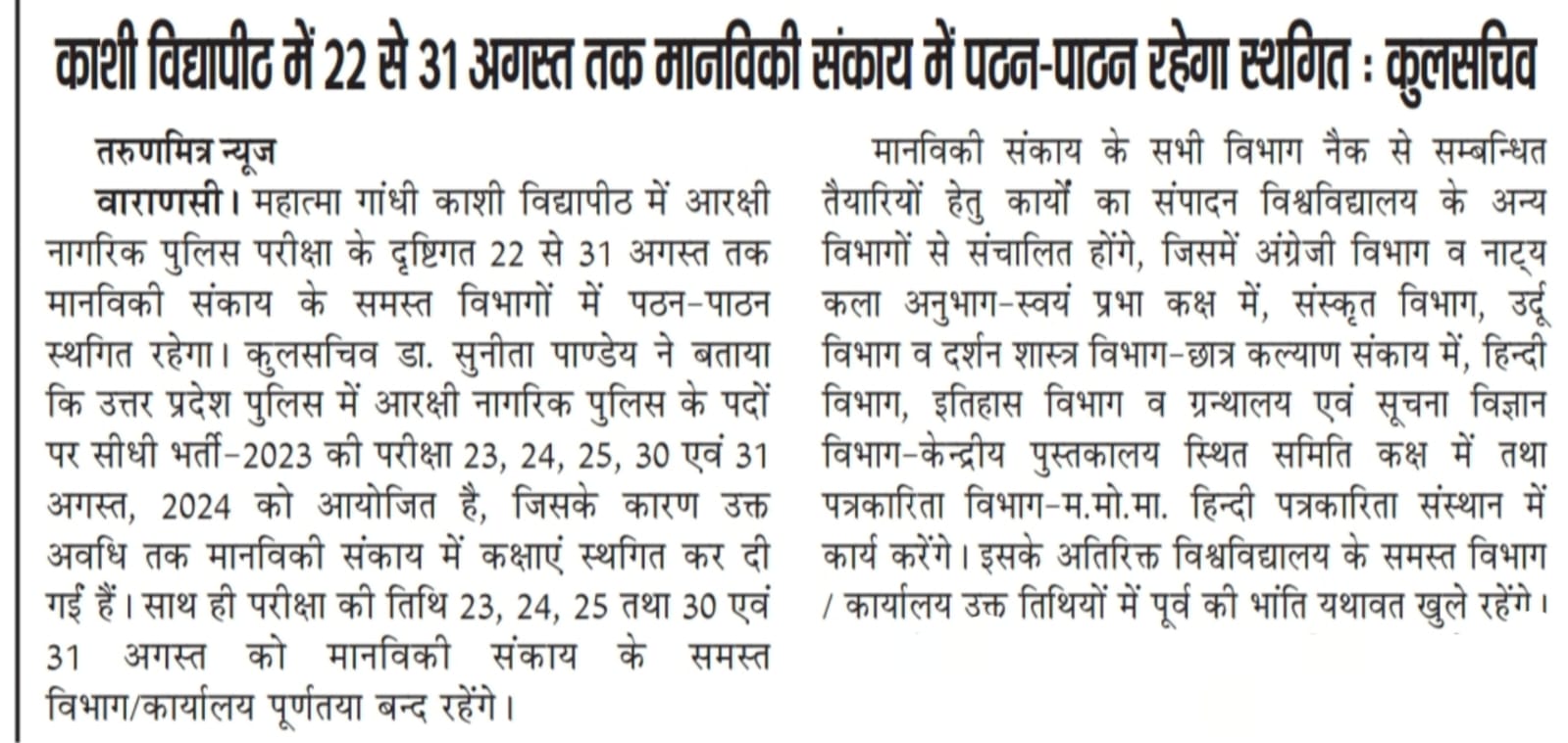 काशी विद्यापीठ में 22 से 31 अगस्त तक मानविकी संकाय में पठन-पाठन रहेगा स्थगित : कुलसचिव

तरुणमित्र न्यूज

वाराणसी। महात्मा गांधी काशी विद्यापीठ में आरक्षी नागरिक पुलिस परीक्षा के दृष्टिगत 22 से 31 अगस्त तक मानविकी संकाय के समस्त विभागों में पठन-पाठन स्थगित रहेगा। कुलसचिव डा. सुनीता पाण्डेय ने बताया कि उत्तर प्रदेश पुलिस में आरक्षी नागरिक पुलिस के पदों पर सीधी भर्ती-2023 की परीक्षा 23, 24, 25, 30 एवं 31 अगस्त, 2024 को आयोजित है, जिसके कारण उक्त अवधि तक मानविकी संकाय में कक्षाएं स्थगित कर दी गई हैं। साथ ही परीक्षा की तिथि 23, 24, 25 तथा 30 एवं 31 अगस्त को मानविकी संकाय के समस्त विभाग/कार्यालय पूर्णतया बन्द रहेंगे।

मानविकी संकाय के सभी विभाग नैक से सम्बन्धित तैयारियों हेतु कार्यों का संपादन विश्वविद्यालय के अन्य विभागों से संचालित होंगे, जिसमें अंग्रेजी विभाग व नाट्य कला अनुभाग-स्वयं प्रभा कक्ष में, संस्कृत विभाग, उर्दू विभाग व दर्शन शास्त्र विभाग-छात्र कल्याण संकाय में, हिन्दी विभाग, इतिहास विभाग व ग्रन्थालय एवं सूचना विज्ञान विभाग-केन्द्रीय पुस्तकालय स्थित समिति कक्ष में तथा पत्रकारिता विभाग-म.मो.मा. हिन्दी पत्रकारिता संस्थान में कार्य करेंगे। इसके अतिरिक्त विश्वविद्यालय के समस्त विभाग / कार्यालय उक्त तिथियों में पूर्व की भांति यथावत खुले रहेंगे।